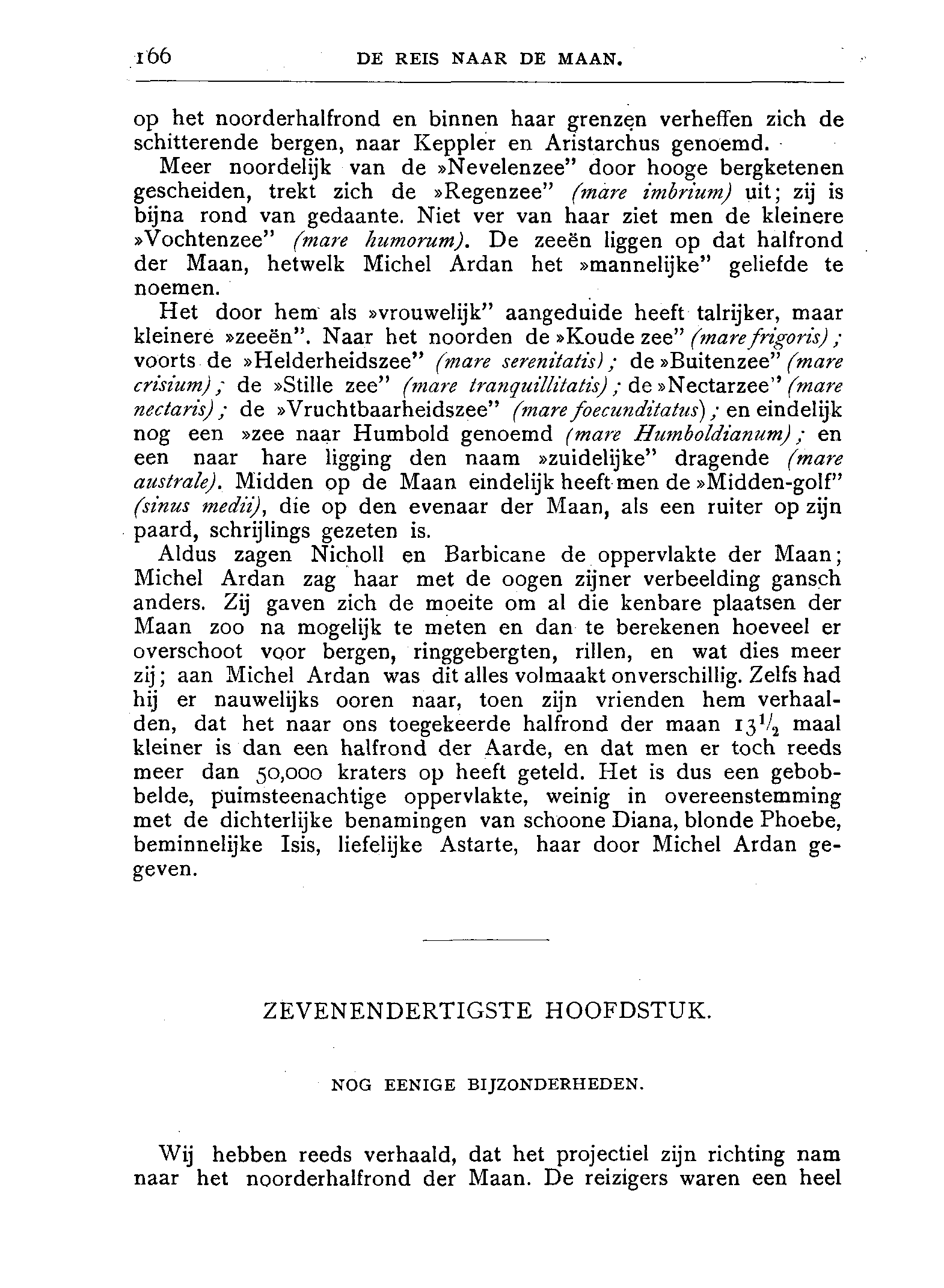 166 DE REIS NAAR DE MAAN.

op het noorderhalfrond en binnen haar grenzen verheffen zich de schitterende bergen, naar Keppler en Aristarchus genoemd.

Meer noordelijk van de »Nevelenzee" door hooge bergketenen gescheiden, trekt zich de »Regenzee" (mare imbrium) uit; zij is bijna rond van gedaante. Niet ver van haar ziet men de kleinere »Vochtenzee" (mare humorum). De zeeën liggen op dat halfrond der Maan, hetwelk Michel Ardan het »mannelijke" geliefde te noemen.

Het door hem als »vrouwelijk" aangeduide heeft talrijker, maar kleinere »zeeën". Naar het noorden de »Koude zee" (mare frigoris); voorts de »Helderheidszee" (mare serenitatis); de »Buitenzee" (mare crisium); de »Stille zee" (mare tranquillitatis); de »Nectarzee" (mare nectaris); de »Vruchtbaarheidszee" (mare foecunditatus); en eindelijk nog een »zee naar Humbold genoemd (mare Humboldianum); en een naar hare ligging den naam »zuidelijke" dragende (mare australe). Midden op de Maan eindelijk heeft men de »Midden-golf" (sinus medii), die op den evenaar der Maan, als een ruiter op zijn paard, schrijlings gezeten is.

Aldus zagen Nicholl en Barbicane de oppervlakte der Maan; Michel Ardan zag haar met de oogen zijner verbeelding gansch anders. Zij gaven zich de moeite om al die kenbare plaatsen der Maan zoo na mogelijk te meten en dan te berekenen hoeveel er overschoot voor bergen, ringgebergten, rillen, en wat dies meer zij; aan Michel Ardan was dit alles volmaakt onverschillig. Zelfs had hij er nauwelijks ooren naar, toen zijn vrienden hem verhaalden, dat het naar ons toegekeerde halfrond der maan $13\frac{1}{2}$ maal kleiner is dan een halfrond der Aarde, en dat men er toch reeds meer dan 50,000 kraters op heeft geteld. Het is dus een gebobbelde, puimsteenachtige oppervlakte, weinig in overeenstemming met de dichterlijke benamingen van schoone Diana, blonde Phoebe, beminnelijke Isis, liefelijke Astarte, haar door Michel Ardan gegeven.

ZEVENENDERTIGSTE HOOFDSTUK.

NOG EENIGE BIJZONDERHEDEN.

Wij hebben reeds verhaald, dat het projectiel zijn richting nam naar het noorderhalfrond der Maan. De reizigers waren een heel